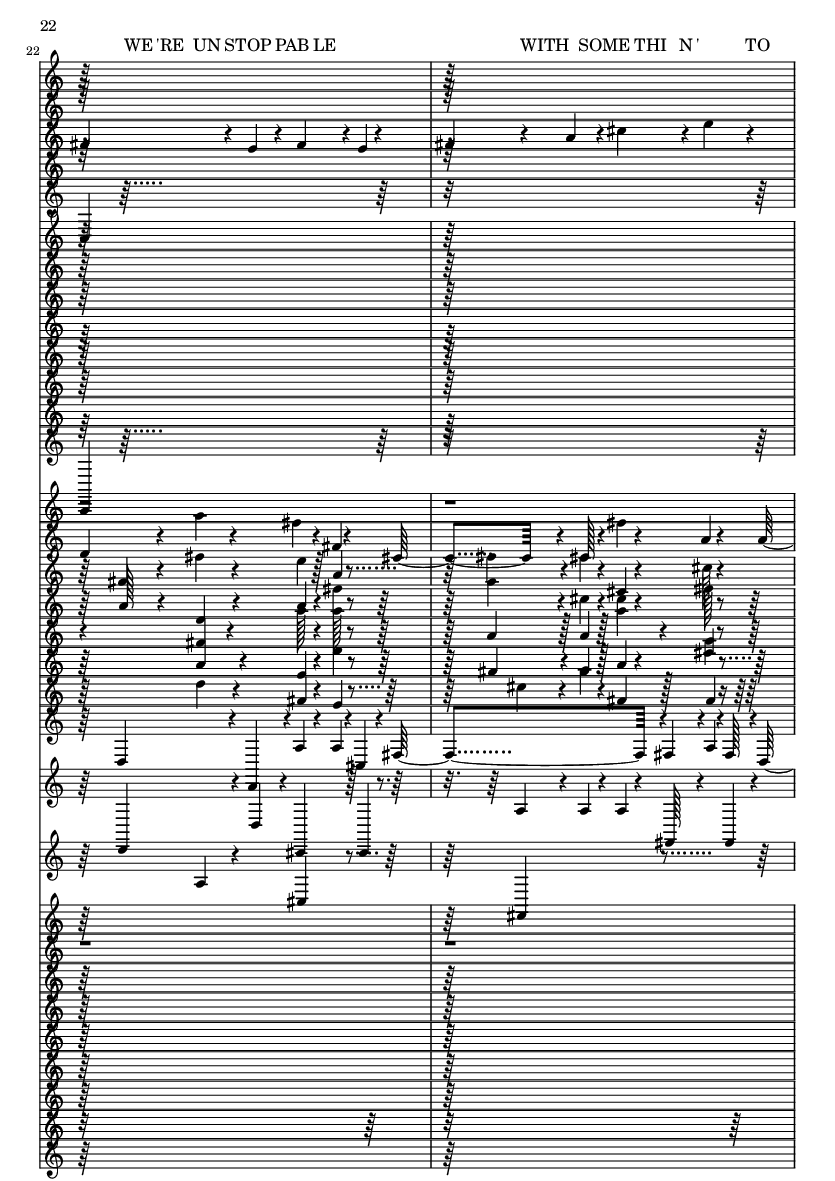 22

22

WE 'RE UN STOP PAB LE

WITH SOME THI N ' TO